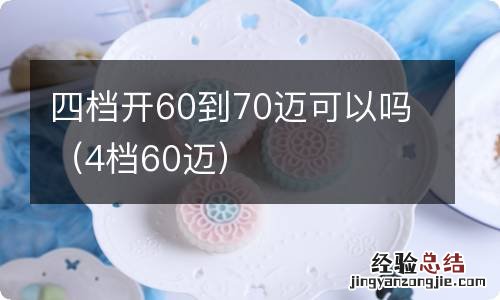 四档开60到70迈可以吗（4档60迈）

经验总结
jingyanzongjie.com